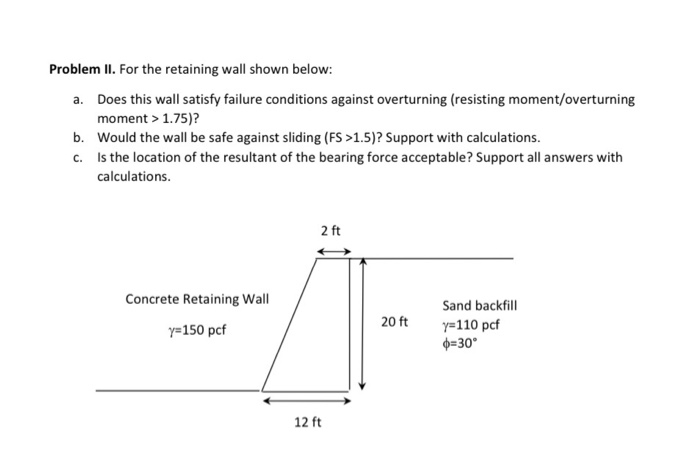 Problem II. For the retaining wall shown below:

a. Does this wall satisfy failure conditions against overturning (resisting moment/overturning moment > 1.75)?

b. Would the wall be safe against sliding (FS >1.5)? Support with calculations.

c. Is the location of the resultant of the bearing force acceptable? Support all answers with calculations.

2 ft

Concrete Retaining Wall

$\gamma$=150 pcf

20 ft

Sand backfill

$\gamma$=110 pcf

$\phi$=30°

12 ft